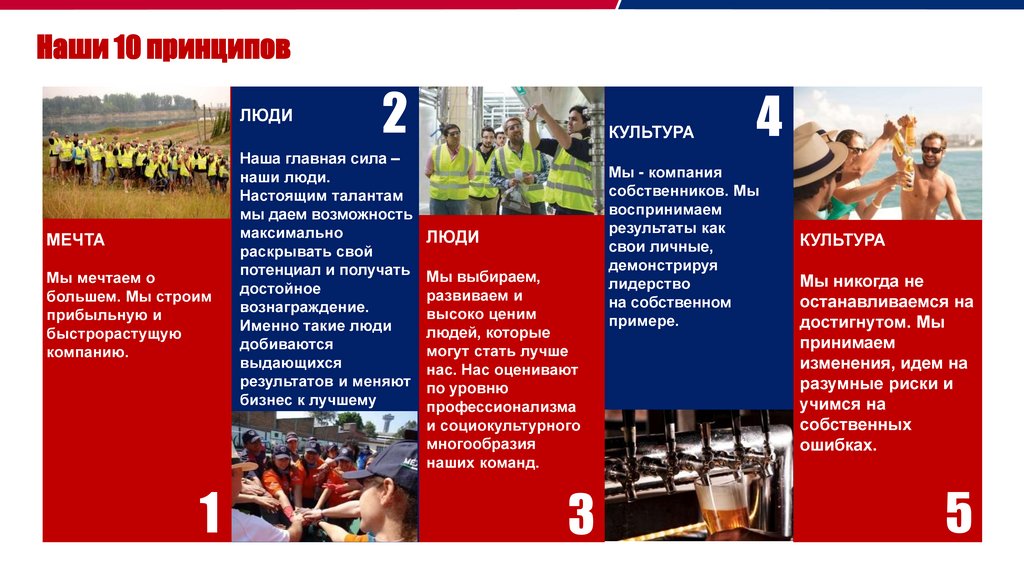 Наши 10 принципов

МЕЧТА

Мы мечтаем о большем. Мы строим прибыльную и быстрорастущую компанию.

1

ЛЮДИ

2

Наша главная сила – наши люди. Настоящим талантам мы даем возможность максимально раскрывать свой потенциал и получать достойное вознаграждение. Именно такие люди добиваются выдающихся результатов и меняют бизнес к лучшему

ЛЮДИ

Мы выбираем, развиваем и высоко ценим людей, которые могут стать лучше нас. Нас оценивают по уровню профессионализма и социокультурного многообразия наших команд.

3

КУЛЬТУРА

4

Мы - компания собственников. Мы воспринимаем результаты как свои личные, демонстрируя лидерство на собственном примере.

КУЛЬТУРА

Мы никогда не останавливаемся на достигнутом. Мы принимаем изменения, идем на разумные риски и учимся на собственных ошибках.

5